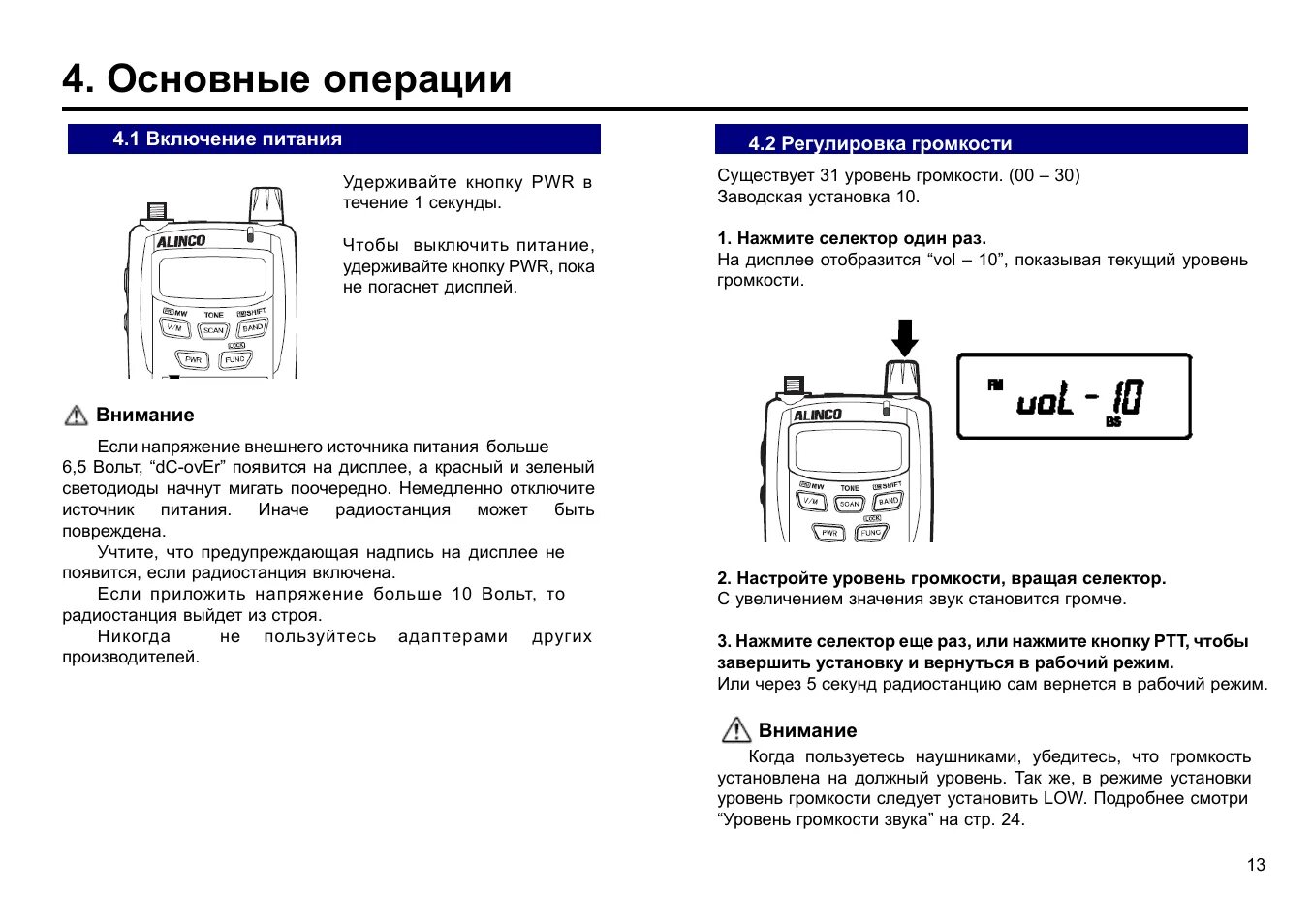 4. Основные операции

4.1 Включение питания

ALINCO

MW TONE SHIFT

V/M SCAN BAND

LOCK

PWR FUNC

Удерживайте кнопку PWR в течение 1 секунды.

Чтобы выключить питание, удерживайте кнопку PWR, пока не погаснет дисплей.

Внимание

Если напряжение внешнего источника питания больше 6,5 Вольт, “dC-ovEr” появится на дисплее, а красный и зеленый светодиоды начнут мигать поочередно. Немедленно отключите источник питания. Иначе радиостанция может быть повреждена.

Учтите, что предупреждающая надпись на дисплее не появится, если радиостанция включена.

Если приложить напряжение больше 10 Вольт, то радиостанция выйдет из строя.

Никогда не пользуйтесь адаптерами других производителей.

4.2 Регулировка громкости

Существует 31 уровень громкости. (00 – 30)
Заводская установка 10.

1. Нажмите селектор один раз.
На дисплее отобразится “vol – 10”, показывая текущий уровень громкости.

ALINCO

MW TONE SHIFT

V/M SCAN BAND

LOCK

PWR FUNC

FM uoL - 10 BS

2. Настройте уровень громкости, вращая селектор.
С увеличением значения звук становится громче.

3. Нажмите селектор еще раз, или нажмите кнопку PTT, чтобы завершить установку и вернуться в рабочий режим.
Или через 5 секунд радиостанцию сам вернется в рабочий режим.

Внимание

Когда пользуетесь наушниками, убедитесь, что громкость установлена на должный уровень. Так же, в режиме установки уровень громкости следует установить LOW. Подробнее смотри “Уровень громкости звука” на стр. 24.

13